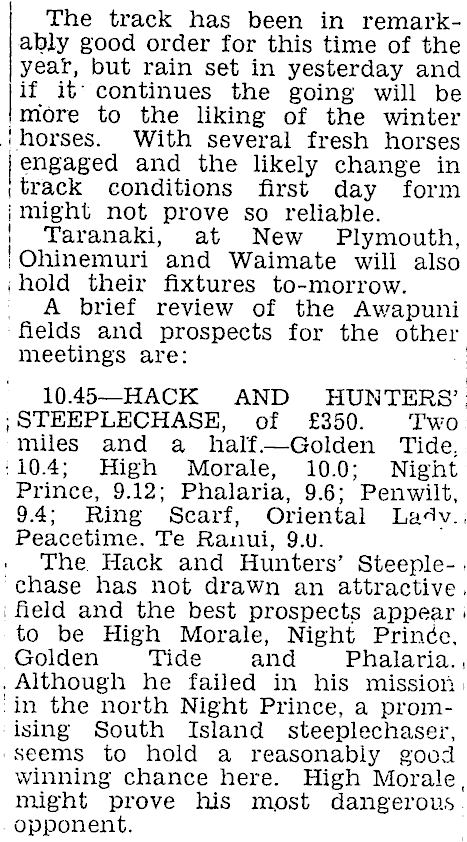 The track has been in remarkably good order for this time of the year, but rain set in yesterday and if it continues the going will be more to the liking of the winter horses. With several fresh horses engaged and the likely change in track conditions first day form might not prove so reliable.

Taranaki, at New Plymouth, Ohinemuri and Waimate will also hold their fixtures to-morrow.

A brief review of the Awapuni fields and prospects for the other meetings are:

10.45—HACK AND HUNTERS' STEEPLECHASE, of £350. Two miles and a half.—Golden Tide, 10.4; High Morale, 10.0; Night Prince, 9.12; Phalaria, 9.6; Penwilt, 9.4; Ring Scarf, Oriental Lady, Peacetime, Te Ranui, 9.0.

The Hack and Hunters' Steeplechase has not drawn an attractive field and the best prospects appear to be High Morale, Night Prince, Golden Tide and Phalaria. Although he failed in his mission in the north Night Prince, a promising South Island steeplechaser, seems to hold a reasonably good winning chance here. High Morale might prove his most dangerous opponent.